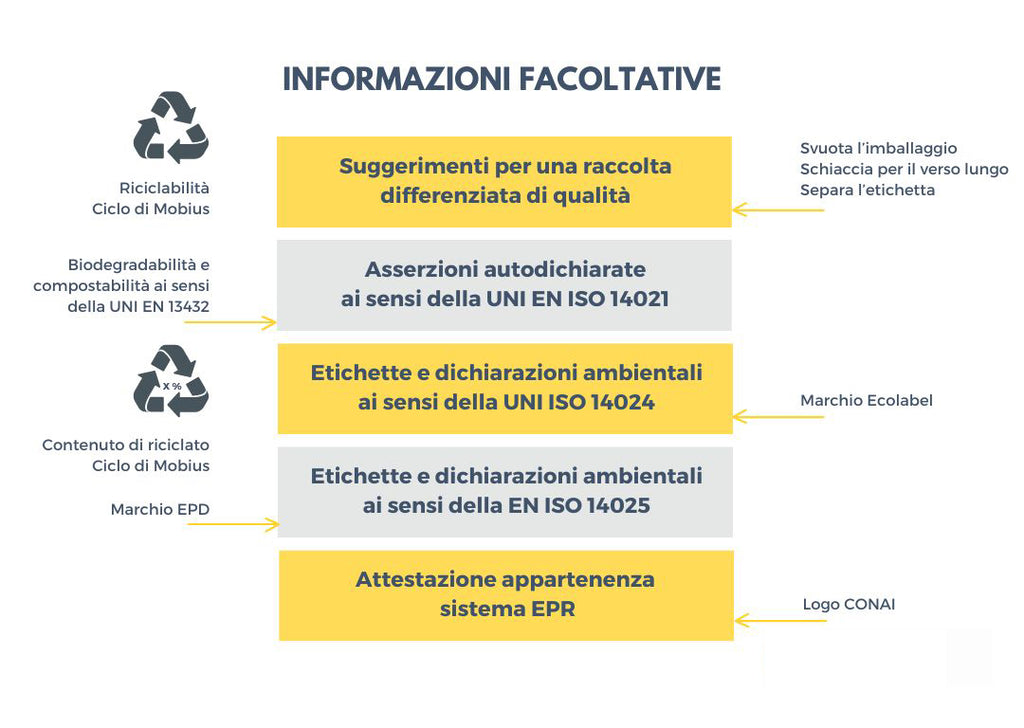 INFORMAZIONI FACOLTATIVE

Riciclabilità
Ciclo di Mobius

Suggerimenti per una raccolta differenziata di qualità

Svuota l'imballaggio
Schiaccia per il verso lungo
Separa l'etichetta

Biodegradabilità e compostabilità ai sensi della UNI EN 13432

Asserzioni autodichiarate ai sensi della UNI EN ISO 14021

X %

Contenuto di riciclato
Ciclo di Mobius

Etichette e dichiarazioni ambientali ai sensi della UNI ISO 14024

Marchio Ecolabel

Marchio EPD

Etichette e dichiarazioni ambientali ai sensi della EN ISO 14025

Attestazione appartenenza sistema EPR

Logo CONAI